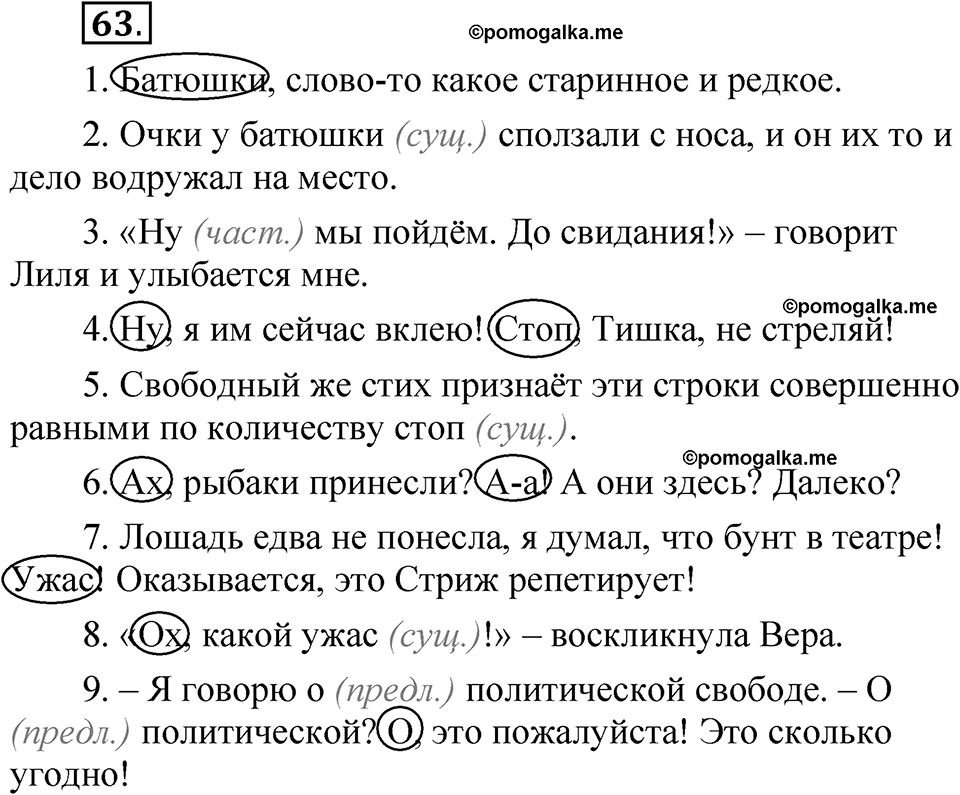 63.

©pomogalka.me

1. Батюшки, слово-то какое старинное и редкое.

2. Очки у батюшки (сущ.) сползали с носа, и он их то и дело водружал на место.

3. «Ну (част.) мы пойдём. До свидания!» – говорит Лиля и улыбается мне.

©pomogalka.me

4. Ну, я им сейчас вклею! Стоп, Тишка, не стреляй!

5. Свободный же стих признаёт эти строки совершенно равными по количеству стоп (сущ.).

©pomogalka.me

6. Ах, рыбаки принесли? А-а! А они здесь? Далеко?

7. Лошадь едва не понесла, я думал, что бунт в театре! Ужас! Оказывается, это Стриж репетирует!

8. «Ох, какой ужас (сущ.)!» – воскликнула Вера.

9. – Я говорю о (предл.) политической свободе. – О (предл.) политической? О, это пожалуйста! Это сколько угодно!